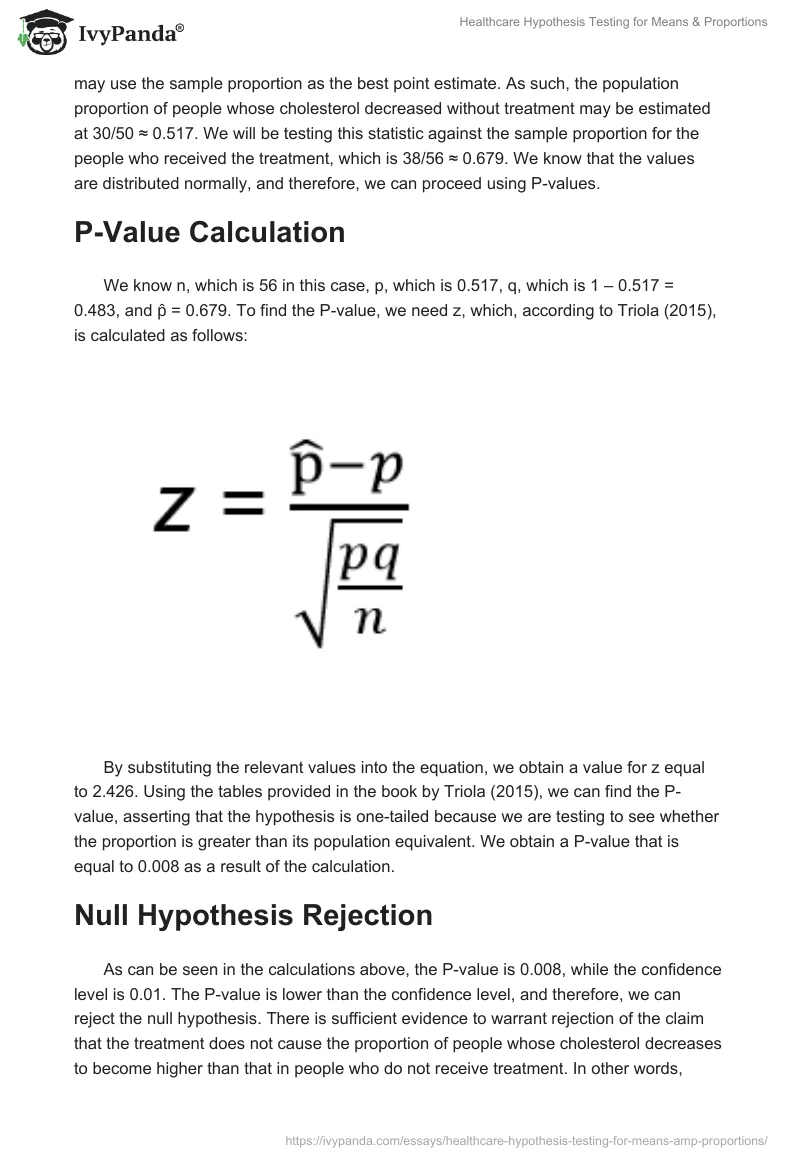 IvyPanda®

Healthcare Hypothesis Testing for Means & Proportions

may use the sample proportion as the best point estimate. As such, the population proportion of people whose cholesterol decreased without treatment may be estimated at 30/50 ≈ 0.517. We will be testing this statistic against the sample proportion for the people who received the treatment, which is 38/56 ≈ 0.679. We know that the values are distributed normally, and therefore, we can proceed using P-values.

P-Value Calculation

We know n, which is 56 in this case, p, which is 0.517, q, which is 1 – 0.517 = 0.483, and p̂ = 0.679. To find the P-value, we need z, which, according to Triola (2015), is calculated as follows:

$z = \frac{\hat{p} - p}{\sqrt{\frac{pq}{n}}}$

By substituting the relevant values into the equation, we obtain a value for z equal to 2.426. Using the tables provided in the book by Triola (2015), we can find the P-value, asserting that the hypothesis is one-tailed because we are testing to see whether the proportion is greater than its population equivalent. We obtain a P-value that is equal to 0.008 as a result of the calculation.

Null Hypothesis Rejection

As can be seen in the calculations above, the P-value is 0.008, while the confidence level is 0.01. The P-value is lower than the confidence level, and therefore, we can reject the null hypothesis. There is sufficient evidence to warrant rejection of the claim that the treatment does not cause the proportion of people whose cholesterol decreases to become higher than that in people who do not receive treatment. In other words,

https://ivypanda.com/essays/healthcare-hypothesis-testing-for-means-amp-proportions/